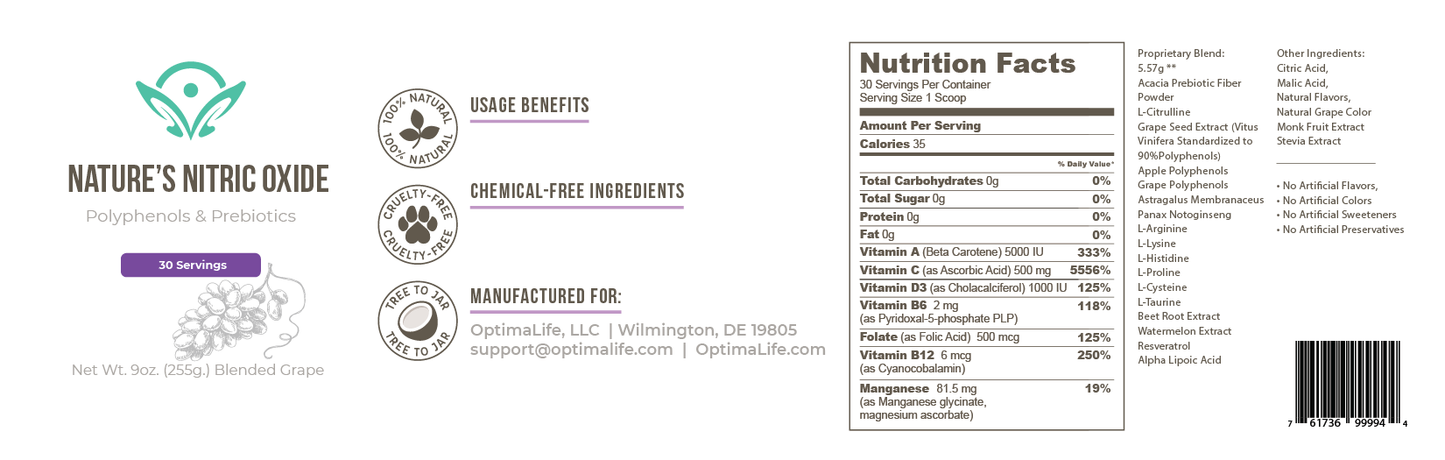 NATURE'S NITRIC OXIDE

Polyphenols & Prebiotics

30 Servings

Net Wt. 9oz. (255g.) Blended Grape

100% NATURAL 100% NATURAL

USAGE BENEFITS

CRUELTY-FREE CRUELTY-FREE

CHEMICAL-FREE INGREDIENTS

TREE TO JAR TREE TO JAR

MANUFACTURED FOR:

OptimaLife, LLC | Wilmington, DE 19805
support@optimalife.com | OptimaLife.com

Nutrition Facts
30 Servings Per Container
Serving Size 1 Scoop

Amount Per Serving
Calories 35

| | % Daily Value* |
|---|---|
| Total Carbohydrates 0g | 0% |
| Total Sugar 0g | 0% |
| Protein 0g | 0% |
| Fat 0g | 0% |
| Vitamin A (Beta Carotene) 5000 IU | 333% |
| Vitamin C (as Ascorbic Acid) 500 mg | 5556% |
| Vitamin D3 (as Cholacalciferol) 1000 IU | 125% |
| Vitamin B6 2 mg (as Pyridoxal-5-phosphate PLP) | 118% |
| Folate (as Folic Acid) 500 mcg | 125% |
| Vitamin B12 6 mcg (as Cyanocobalamin) | 250% |
| Manganese 81.5 mg (as Manganese glycinate, magnesium ascorbate) | 19% |

Proprietary Blend: 5.57g **
Acacia Prebiotic Fiber Powder
L-Citrulline
Grape Seed Extract (Vitus Vinifera Standardized to 90%Polyphenols)
Apple Polyphenols
Grape Polyphenols
Astragalus Membranaceus
Panax Notoginseng
L-Arginine
L-Lysine
L-Histidine
L-Proline
L-Cysteine
L-Taurine
Beet Root Extract
Watermelon Extract
Resveratrol
Alpha Lipoic Acid

Other Ingredients:
Citric Acid,
Malic Acid,
Natural Flavors,
Natural Grape Color
Monk Fruit Extract
Stevia Extract

• No Artificial Flavors,
• No Artificial Colors
• No Artificial Sweeteners
• No Artificial Preservatives

7 61736 99994 4